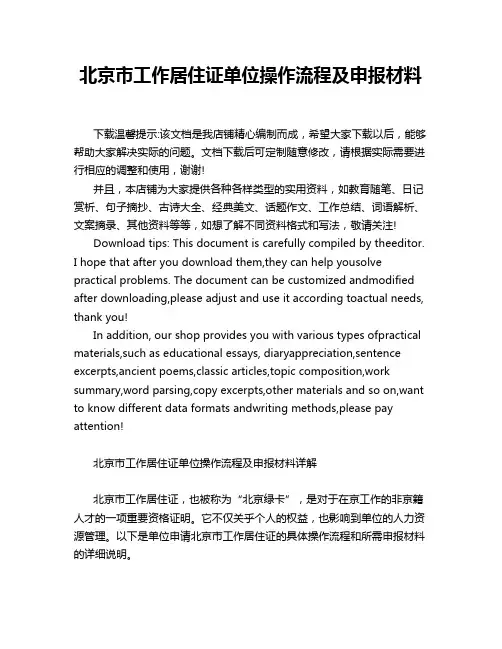 北京市工作居住证单位操作流程及申报材料

下载温馨提示:该文档是我店铺精心编制而成，希望大家下载以后，能够帮助大家解决实际的问题。文档下载后可定制随意修改，请根据实际需要进行相应的调整和使用，谢谢!

并且，本店铺为大家提供各种各样类型的实用资料，如教育随笔、日记赏析、句子摘抄、古诗大全、经典美文、话题作文、工作总结、词语解析、文案摘录、其他资料等等，如想了解不同资料格式和写法，敬请关注!

Download tips: This document is carefully compiled by theeditor. I hope that after you download them,they can help yousolve practical problems. The document can be customized andmodified after downloading,please adjust and use it according toactual needs, thank you!

In addition, our shop provides you with various types ofpractical materials,such as educational essays, diaryappreciation,sentence excerpts,ancient poems,classic articles,topic composition,work summary,word parsing,copy excerpts,other materials and so on,want to know different data formats andwriting methods,please pay attention!

北京市工作居住证单位操作流程及申报材料详解

北京市工作居住证，也被称为“北京绿卡”，是对于在京工作的非京籍人才的一项重要资格证明。它不仅关乎个人的权益，也影响到单位的人力资源管理。以下是单位申请北京市工作居住证的具体操作流程和所需申报材料的详细说明。